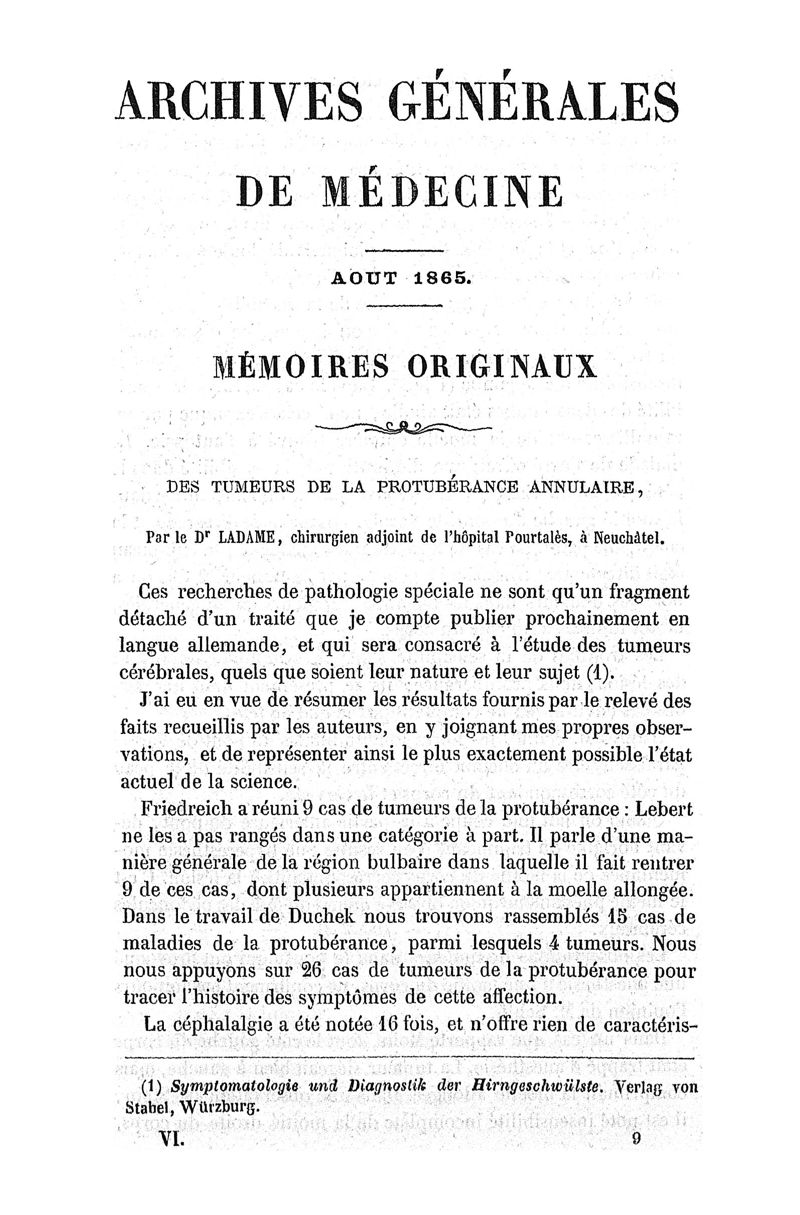 ARCHIVES GÉNÉRALES

DE MÉDECINE

AOUT 1865.

MÉMOIRES ORIGINAUX

DES TUMEURS DE LA PROTUBÉRANCE ANNULAIRE,

Par le Dr LADAME, chirurgien adjoint de l'hôpital Pourtalès, à Neuchâtel.

Ces recherches de pathologie spéciale ne sont qu'un fragment détaché d'un traité que je compte publier prochainement en langue allemande, et qui sera consacré à l'étude des tumeurs cérébrales, quels que soient leur nature et leur sujet (1).

J'ai eu en vue de résumer les résultats fournis par le relevé des faits recueillis par les auteurs, en y joignant mes propres observations, et de représenter ainsi le plus exactement possible l'état actuel de la science.

Friedreich a réuni 9 cas de tumeurs de la protubérance : Lebert ne les a pas rangés dans une catégorie à part. Il parle d'une manière générale de la région bulbaire dans laquelle il fait rentrer 9 de ces cas, dont plusieurs appartiennent à la moelle allongée. Dans le travail de Duchek nous trouvons rassemblés 15 cas de maladies de la protubérance, parmi lesquels 4 tumeurs. Nous nous appuyons sur 26 cas de tumeurs de la protubérance pour tracer l'histoire des symptômes de cette affection.

La céphalalgie a été notée 16 fois, et n'offre rien de caractéris-

(1) Symptomatologie und Diagnostik der Hirngeschwülste. Verlag von Stabel, Würzburg.

VI. 9